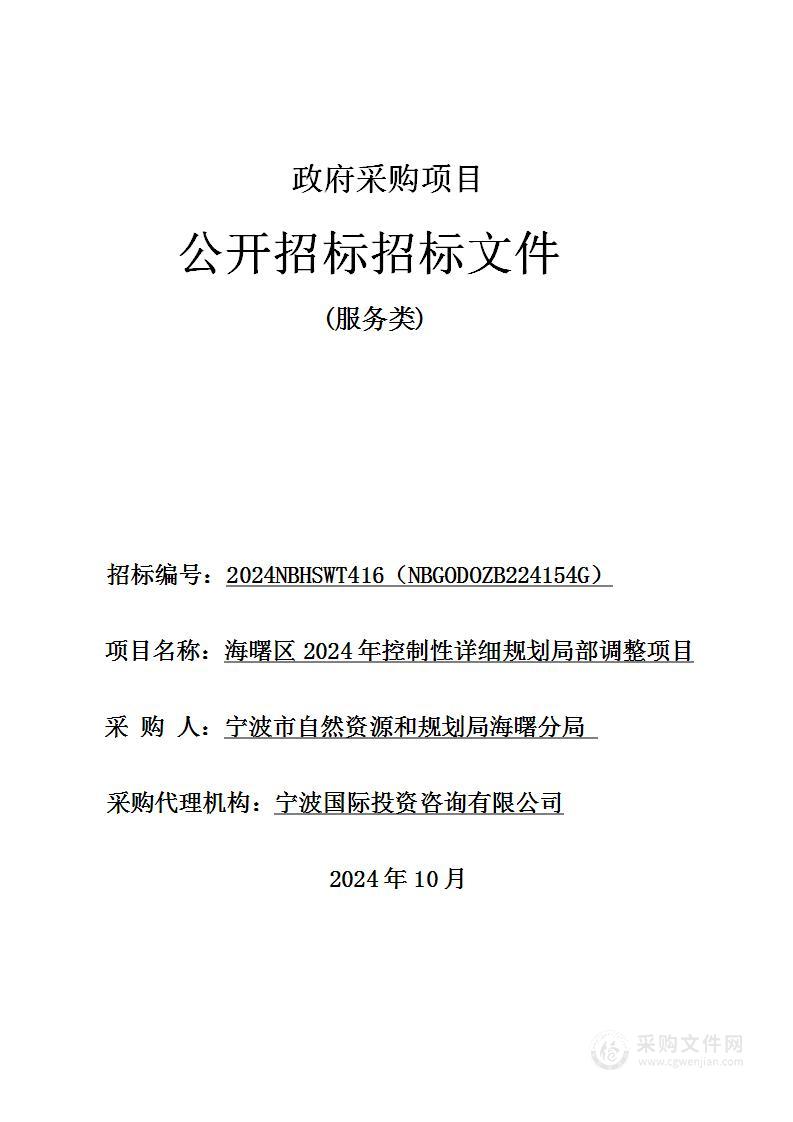 政府采购项目

公开招标招标文件

(服务类)

招标编号：2024NBHSWT416（NBGODOZB224154G）

项目名称：海曙区 2024 年控制性详细规划局部调整项目

采 购 人：宁波市自然资源和规划局海曙分局

采购代理机构：宁波国际投资咨询有限公司

2024 年 10 月

采购文件网
www.cgwenjian.com